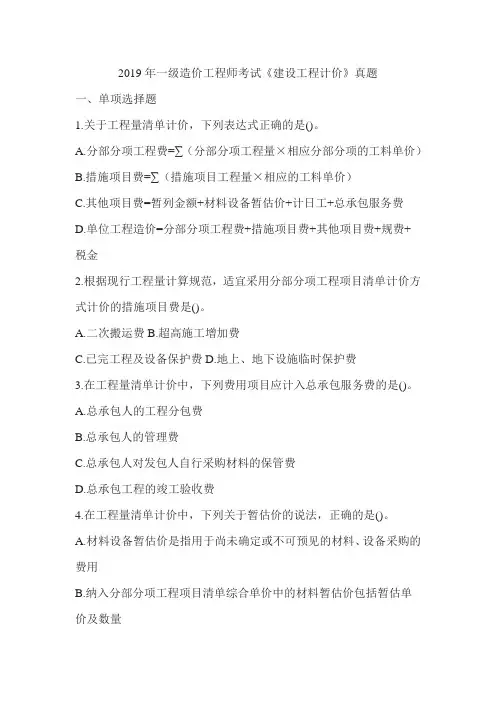 2019 年一级造价工程师考试《建设工程计价》真题

一、单项选择题

1.关于工程量清单计价，下列表达式正确的是()。

A.分部分项工程费=∑（分部分项工程量×相应分部分项的工料单价）

B.措施项目费=∑（措施项目工程量×相应的工料单价）

C.其他项目费=暂列金额+材料设备暂估价+计日工+总承包服务费

D.单位工程造价=分部分项工程费+措施项目费+其他项目费+规费+税金

2.根据现行工程量计算规范，适宜采用分部分项工程项目清单计价方式计价的措施项目费是()。

A.二次搬运费 B.超高施工增加费

C.已完工程及设备保护费 D.地上、地下设施临时保护费

3.在工程量清单计价中，下列费用项目应计入总承包服务费的是()。

A.总承包人的工程分包费

B.总承包人的管理费

C.总承包人对发包人自行采购材料的保管费

D.总承包工程的竣工验收费

4.在工程量清单计价中，下列关于暂估价的说法，正确的是()。

A.材料设备暂估价是指用于尚未确定或不可预见的材料、设备采购的费用

B.纳入分部分项工程项目清单综合单价中的材料暂估价包括暂估单价及数量